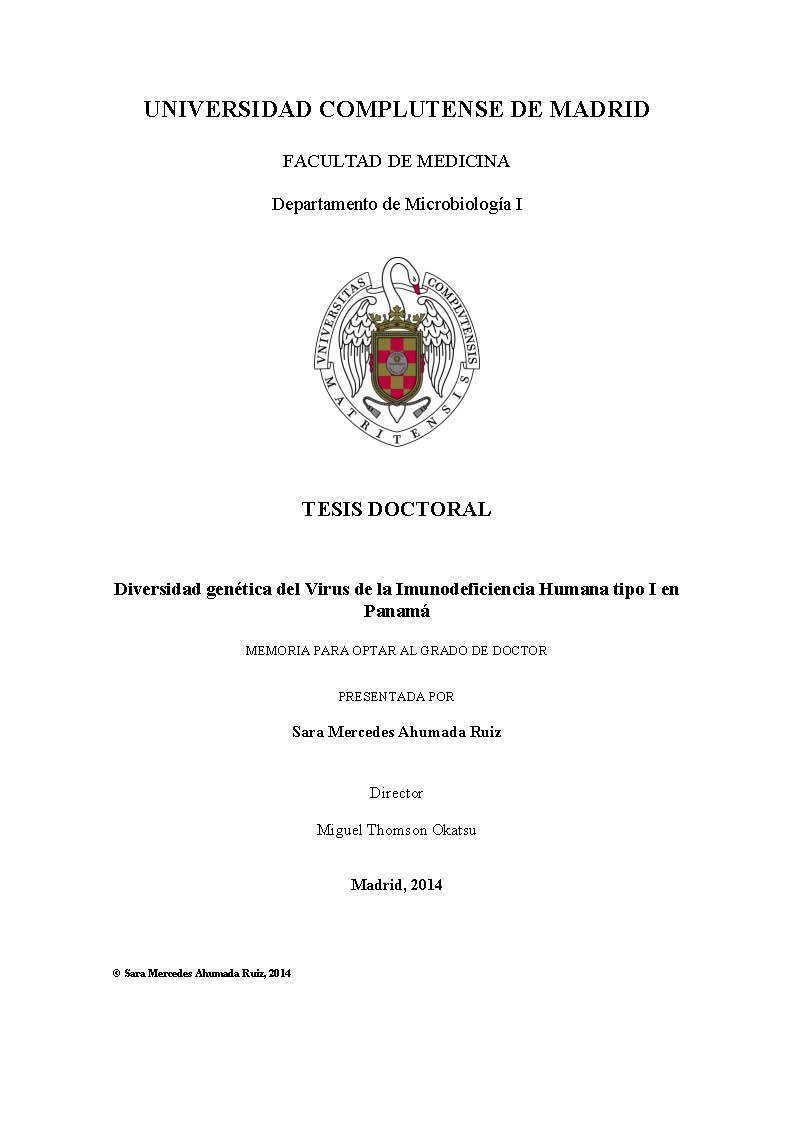 UNIVERSIDAD COMPLUTENSE DE MADRID

FACULTAD DE MEDICINA

Departamento de Microbiología I

VNIVERSITAS COMPLVTENSIS MATRITENSIS

TESIS DOCTORAL

Diversidad genética del Virus de la Imunodeficiencia Humana tipo I en Panamá

MEMORIA PARA OPTAR AL GRADO DE DOCTOR

PRESENTADA POR

Sara Mercedes Ahumada Ruiz

Director

Miguel Thomson Okatsu

Madrid, 2014

© Sara Mercedes Ahumada Ruiz, 2014